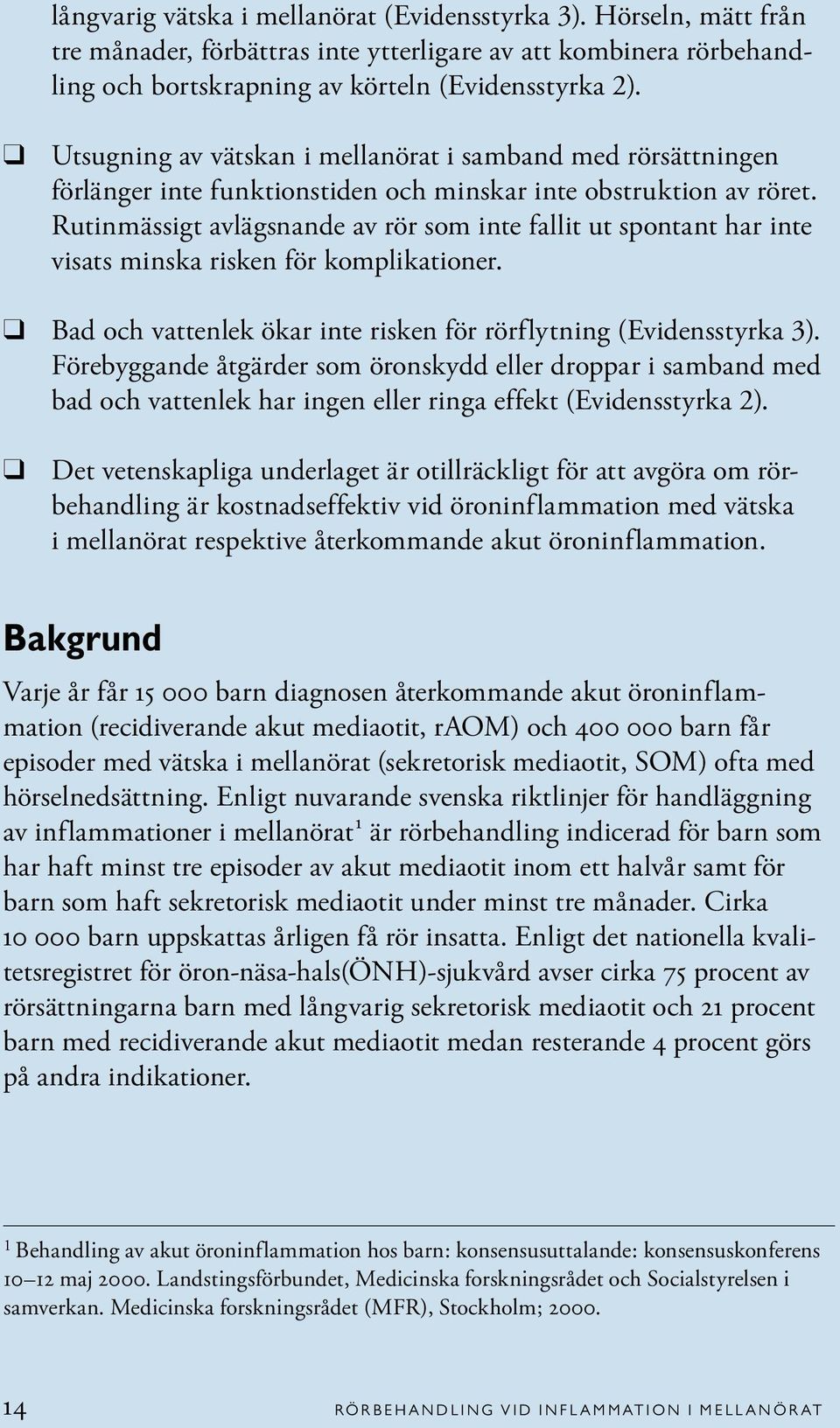 långvarig vätska i mellanörat (Evidensstyrka 3). Hörseln, mätt från tre månader, förbättras inte ytterligare av att kombinera rörbehandling och bortskrapning av körteln (Evidensstyrka 2).

❑ Utsugning av vätskan i mellanörat i samband med rörsättningen förlänger inte funktionstiden och minskar inte obstruktion av röret. Rutinmässigt avlägsnande av rör som inte fallit ut spontant har inte visats minska risken för komplikationer.

❑ Bad och vattenlek ökar inte risken för rörflytning (Evidensstyrka 3). Förebyggande åtgärder som öronskydd eller droppar i samband med bad och vattenlek har ingen eller ringa effekt (Evidensstyrka 2).

❑ Det vetenskapliga underlaget är otillräckligt för att avgöra om rörbehandling är kostnadseffektiv vid öroninflammation med vätska i mellanörat respektive återkommande akut öroninflammation.

Bakgrund

Varje år får 15 000 barn diagnosen återkommande akut öroninflammation (recidiverande akut mediaotit, rAOM) och 400 000 barn får episoder med vätska i mellanörat (sekretorisk mediaotit, SOM) ofta med hörselnedsättning. Enligt nuvarande svenska riktlinjer för handläggning av inflammationer i mellanörat$^1$ är rörbehandling indicerad för barn som har haft minst tre episoder av akut mediaotit inom ett halvår samt för barn som haft sekretorisk mediaotit under minst tre månader. Cirka 10 000 barn uppskattas årligen få rör insatta. Enligt det nationella kvalitetsregistret för öron-näsa-hals(ÖNH)-sjukvård avser cirka 75 procent av rörsättningarna barn med långvarig sekretorisk mediaotit och 21 procent barn med recidiverande akut mediaotit medan resterande 4 procent görs på andra indikationer.

$^1$ Behandling av akut öroninflammation hos barn: konsensusuttalande: konsensuskonferens 10–12 maj 2000. Landstingsförbundet, Medicinska forskningsrådet och Socialstyrelsen i samverkan. Medicinska forskningsrådet (MFR), Stockholm; 2000.

14 RÖRBEHANDLING VID INFLAMMATION I MELLANÖRAT